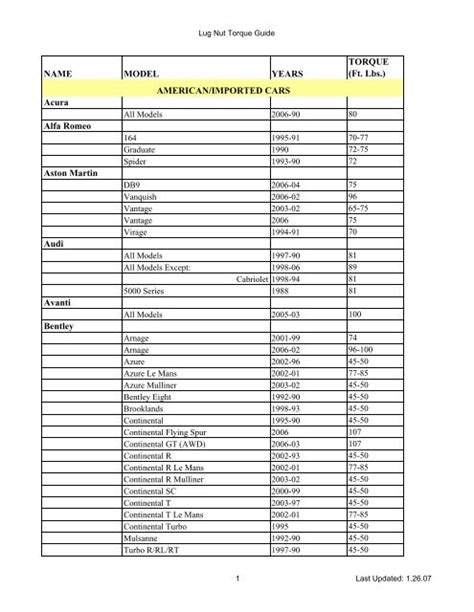 Lug Nut Torque Guide

| NAME | MODEL | YEARS | TORQUE (Ft. Lbs.) |
|---|---|---|---|
| AMERICAN/IMPORTED CARS | | | |
| Acura | | | |
| | All Models | 2006-90 | 80 |
| Alfa Romeo | | | |
| | 164 | 1995-91 | 70-77 |
| | Graduate | 1990 | 72-75 |
| | Spider | 1993-90 | 72 |
| Aston Martin | | | |
| | DB9 | 2006-04 | 75 |
| | Vanquish | 2006-02 | 96 |
| | Vantage | 2003-02 | 65-75 |
| | Vantage | 2006 | 75 |
| | Virage | 1994-91 | 70 |
| Audi | | | |
| | All Models | 1997-90 | 81 |
| | All Models Except: | 1998-06 | 89 |
| | Cabriolet | 1998-94 | 81 |
| | 5000 Series | 1988 | 81 |
| Avanti | | | |
| | All Models | 2005-03 | 100 |
| Bentley | | | |
| | Arnage | 2001-99 | 74 |
| | Arnage | 2006-02 | 96-100 |
| | Azure | 2002-96 | 45-50 |
| | Azure Le Mans | 2002-01 | 77-85 |
| | Azure Mulliner | 2003-02 | 45-50 |
| | Bentley Eight | 1992-90 | 45-50 |
| | Brooklands | 1998-93 | 45-50 |
| | Continental | 1995-90 | 45-50 |
| | Continental Flying Spur | 2006 | 107 |
| | Continental GT (AWD) | 2006-03 | 107 |
| | Continental R | 2002-93 | 45-50 |
| | Continental R Le Mans | 2002-01 | 77-85 |
| | Continental R Mulliner | 2003-02 | 45-50 |
| | Continental SC | 2000-99 | 45-50 |
| | Continental T | 2003-97 | 45-50 |
| | Continental T Le Mans | 2002-01 | 77-85 |
| | Continental Turbo | 1995 | 45-50 |
| | Mulsanne | 1992-90 | 45-50 |
| | Turbo R/RL/RT | 1997-90 | 45-50 |

1

Last Updated: 1.26.07